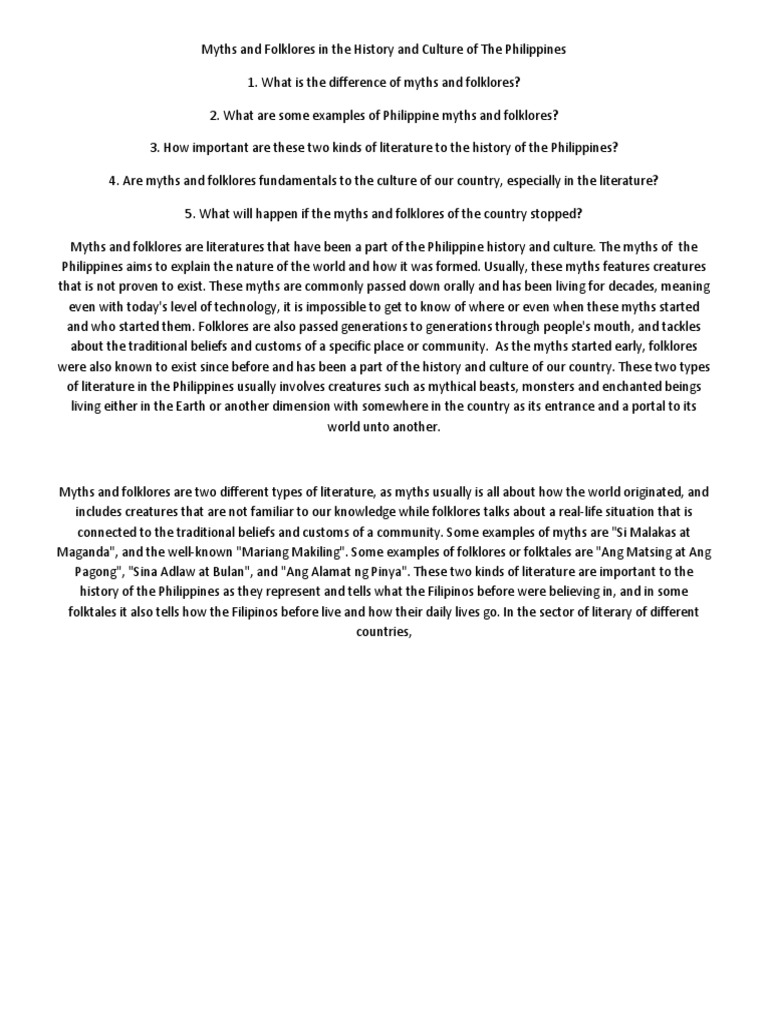 Myths and Folklores in the History and Culture of The Philippines

1. What is the difference of myths and folklores?

2. What are some examples of Philippine myths and folklores?

3. How important are these two kinds of literature to the history of the Philippines?

4. Are myths and folklores fundamentals to the culture of our country, especially in the literature?

5. What will happen if the myths and folklores of the country stopped?

Myths and folklores are literatures that have been a part of the Philippine history and culture. The myths of the Philippines aims to explain the nature of the world and how it was formed. Usually, these myths features creatures that is not proven to exist. These myths are commonly passed down orally and has been living for decades, meaning even with today's level of technology, it is impossible to get to know of where or even when these myths started and who started them. Folklores are also passed generations to generations through people's mouth, and tackles about the traditional beliefs and customs of a specific place or community. As the myths started early, folklores were also known to exist since before and has been a part of the history and culture of our country. These two types of literature in the Philippines usually involves creatures such as mythical beasts, monsters and enchanted beings living either in the Earth or another dimension with somewhere in the country as its entrance and a portal to its world unto another.

Myths and folklores are two different types of literature, as myths usually is all about how the world originated, and includes creatures that are not familiar to our knowledge while folklores talks about a real-life situation that is connected to the traditional beliefs and customs of a community. Some examples of myths are "Si Malakas at Maganda", and the well-known "Mariang Makiling". Some examples of folklores or folktales are "Ang Matsing at Ang Pagong", "Sina Adlaw at Bulan", and "Ang Alamat ng Pinya". These two kinds of literature are important to the history of the Philippines as they represent and tells what the Filipinos before were believing in, and in some folktales it also tells how the Filipinos before live and how their daily lives go. In the sector of literary of different countries,